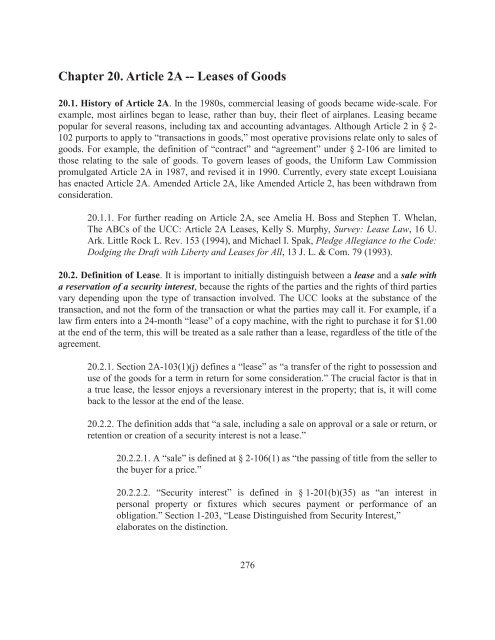 Chapter 20. Article 2A -- Leases of Goods

20.1. History of Article 2A. In the 1980s, commercial leasing of goods became wide-scale. For example, most airlines began to lease, rather than buy, their fleet of airplanes. Leasing became popular for several reasons, including tax and accounting advantages. Although Article 2 in § 2-102 purports to apply to "transactions in goods," most operative provisions relate only to sales of goods. For example, the definition of "contract" and "agreement" under § 2-106 are limited to those relating to the sale of goods. To govern leases of goods, the Uniform Law Commission promulgated Article 2A in 1987, and revised it in 1990. Currently, every state except Louisiana has enacted Article 2A. Amended Article 2A, like Amended Article 2, has been withdrawn from consideration.

20.1.1. For further reading on Article 2A, see Amelia H. Boss and Stephen T. Whelan, The ABCs of the UCC: Article 2A Leases, Kelly S. Murphy, Survey: Lease Law, 16 U. Ark. Little Rock L. Rev. 153 (1994), and Michael I. Spak, Pledge Allegiance to the Code: Dodging the Draft with Liberty and Leases for All, 13 J. L. & Com. 79 (1993).

20.2. Definition of Lease. It is important to initially distinguish between a lease and a sale with a reservation of a security interest, because the rights of the parties and the rights of third parties vary depending upon the type of transaction involved. The UCC looks at the substance of the transaction, and not the form of the transaction or what the parties may call it. For example, if a law firm enters into a 24-month "lease" of a copy machine, with the right to purchase it for $1.00 at the end of the term, this will be treated as a sale rather than a lease, regardless of the title of the agreement.

20.2.1. Section 2A-103(1)(j) defines a "lease" as "a transfer of the right to possession and use of the goods for a term in return for some consideration." The crucial factor is that in a true lease, the lessor enjoys a reversionary interest in the property; that is, it will come back to the lessor at the end of the lease.

20.2.2. The definition adds that "a sale, including a sale on approval or a sale or return, or retention or creation of a security interest is not a lease."

20.2.2.1. A "sale" is defined at § 2-106(1) as "the passing of title from the seller to the buyer for a price."

20.2.2.2. "Security interest" is defined in § 1-201(b)(35) as "an interest in personal property or fixtures which secures payment or performance of an obligation." Section 1-203, "Lease Distinguished from Security Interest," elaborates on the distinction.

276